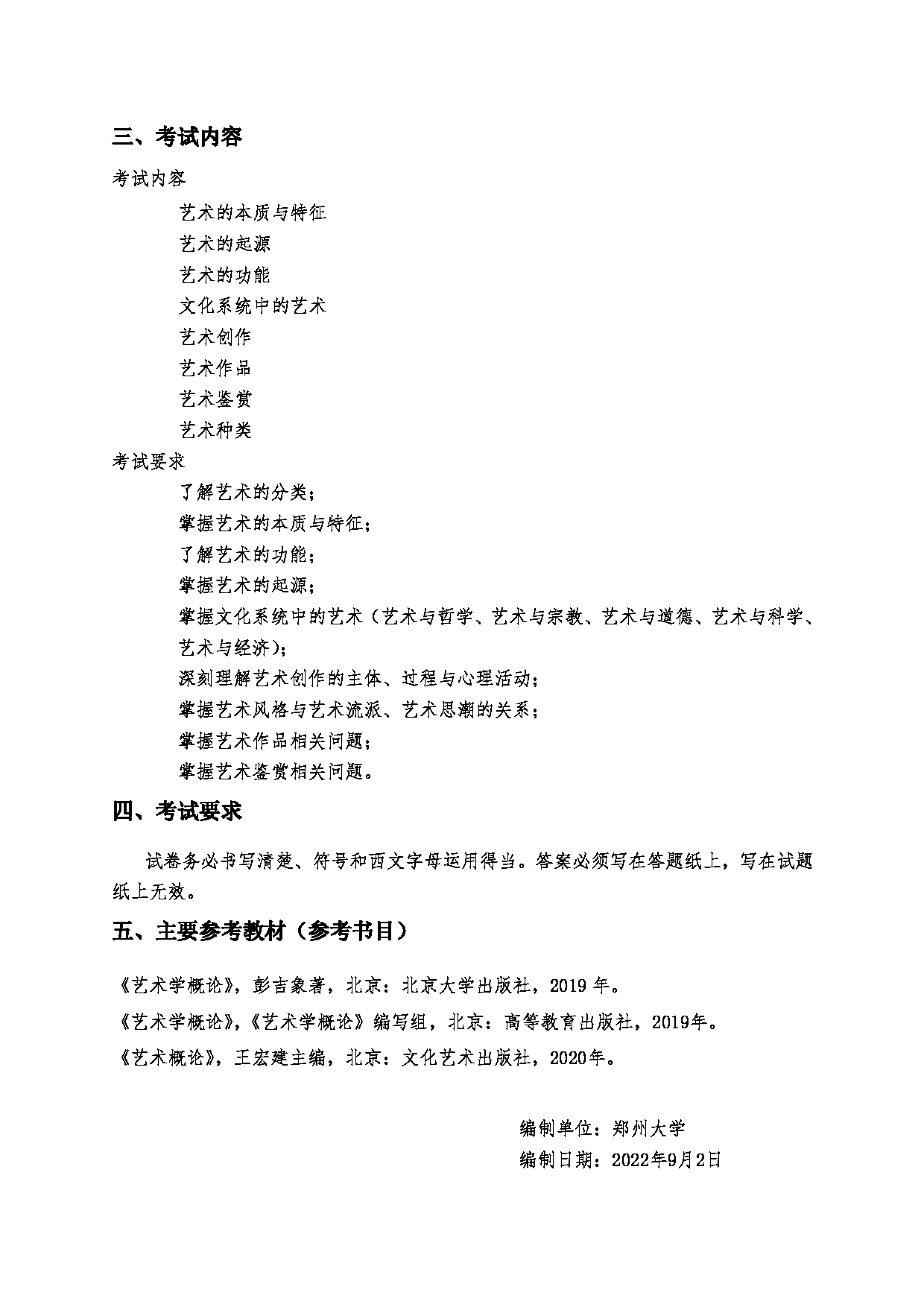 三、考试内容

考试内容

艺术的本质与特征

艺术的起源

艺术的功能

文化系统中的艺术

艺术创作

艺术作品

艺术鉴赏

艺术种类

考试要求

了解艺术的分类；

掌握艺术的本质与特征；

了解艺术的功能；

掌握艺术的起源；

掌握文化系统中的艺术（艺术与哲学、艺术与宗教、艺术与道德、艺术与科学、艺术与经济）；

深刻理解艺术创作的主体、过程与心理活动；

掌握艺术风格与艺术流派、艺术思潮的关系；

掌握艺术作品相关问题；

掌握艺术鉴赏相关问题。

四、考试要求

试卷务必书写清楚、符号和西文字母运用得当。答案必须写在答题纸上，写在试题纸上无效。

五、主要参考教材（参考书目）

《艺术学概论》，彭吉象著，北京：北京大学出版社，2019 年。

《艺术学概论》，《艺术学概论》编写组，北京：高等教育出版社，2019年。

《艺术概论》，王宏建主编，北京：文化艺术出版社，2020年。

编制单位：郑州大学

编制日期：2022年9月2日